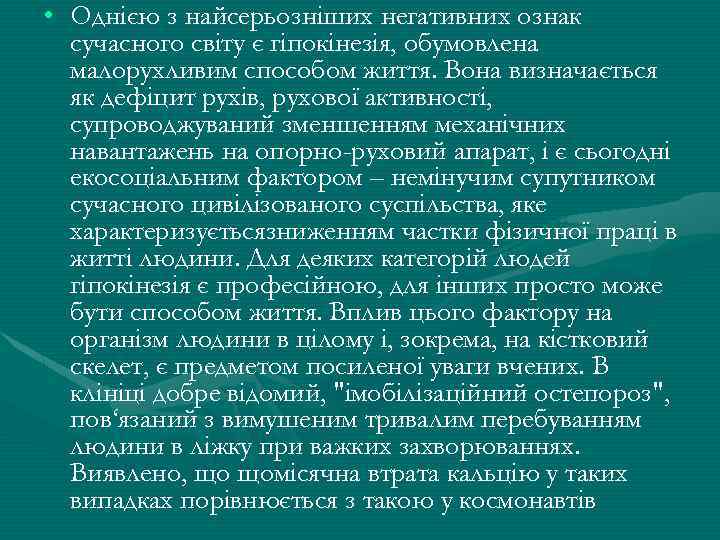 • Однією з найсерьозніших негативних ознак сучасного світу є гіпокінезія, обумовлена малорухливим способом життя. Вона визначається як дефіцит рухів, рухової активності, супроводжуваний зменшенням механічних навантажень на опорно-руховий апарат, і є сьогодні екосоціальним фактором – немінучим супутником сучасного цивілізованого суспільства, яке характеризуєтьсязниженням частки фізичної праці в житті людини. Для деяких категорій людей гіпокінезія є професійною, для інших просто може бути способом життя. Вплив цього фактору на організм людини в цілому і, зокрема, на кістковий скелет, є предметом посиленої уваги вчених. В клініці добре відомий, "імобілізаційний остепороз", пов‘язаний з вимушеним тривалим перебуванням людини в ліжку при важких захворюваннях. Виявлено, що щомісячна втрата кальцію у таких випадках порівнюється з такою у космонавтів